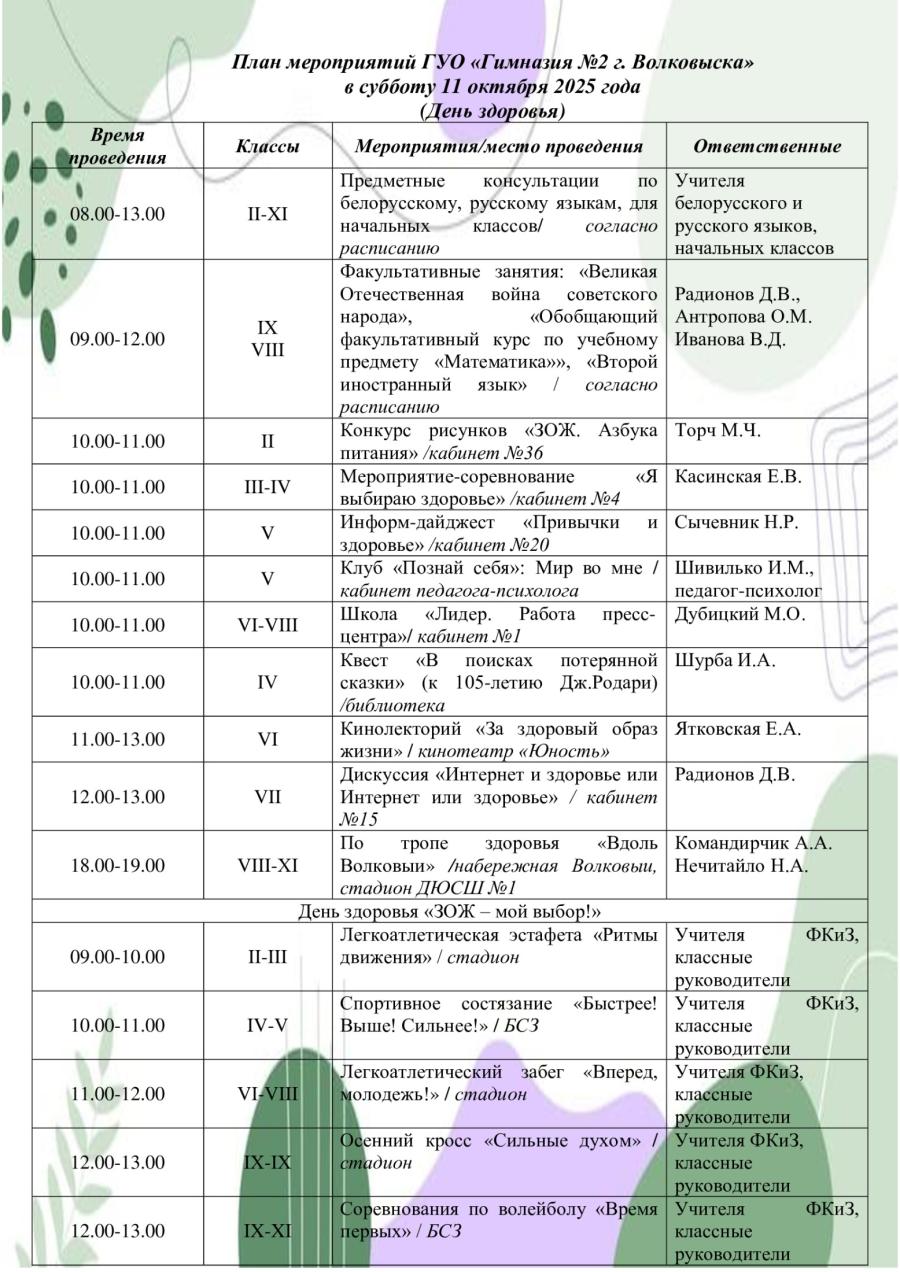 План мероприятий ГУО «Гимназия №2 г. Волковыска»
в субботу 11 октября 2025 года
(День здоровья)

| Время проведения | Классы | Мероприятия/место проведения | Ответственные |
|---|---|---|---|
| 08.00-13.00 | II-XI | Предметные консультации по белорусскому, русскому языкам, для начальных классов/ согласно расписанию | Учителя белорусского и русского языков, начальных классов |
| 09.00-12.00 | IX VIII | Факультативные занятия: «Великая Отечественная война советского народа», «Обобщающий факультативный курс по учебному предмету «Математика»», «Второй иностранный язык» / согласно расписанию | Радионов Д.В., Антропова О.М. Иванова В.Д. |
| 10.00-11.00 | II | Конкурс рисунков «ЗОЖ. Азбука питания» /кабинет №36 | Торч М.Ч. |
| 10.00-11.00 | III-IV | Мероприятие-соревнование «Я выбираю здоровье» /кабинет №4 | Касинская Е.В. |
| 10.00-11.00 | V | Информ-дайджест «Привычки и здоровье» /кабинет №20 | Сычевник Н.Р. |
| 10.00-11.00 | V | Клуб «Познай себя»: Мир во мне / кабинет педагога-психолога | Шивилько И.М., педагог-психолог |
| 10.00-11.00 | VI-VIII | Школа «Лидер. Работа пресс-центра»/ кабинет №1 | Дубицкий М.О. |
| 10.00-11.00 | IV | Квест «В поисках потерянной сказки» (к 105-летию Дж.Родари) /библиотека | Шурба И.А. |
| 11.00-13.00 | VI | Кинолекторий «За здоровый образ жизни» / кинотеатр «Юность» | Ятковская Е.А. |
| 12.00-13.00 | VII | Дискуссия «Интернет и здоровье или Интернет или здоровье» / кабинет №15 | Радионов Д.В. |
| 18.00-19.00 | VIII-XI | По тропе здоровья «Вдоль Волковыи» /набережная Волковыи, стадион ДЮСШ №1 | Командирчик А.А. Нечитайло Н.А. |
| День здоровья «ЗОЖ – мой выбор!» | | | |
| 09.00-10.00 | II-III | Легкоатлетическая эстафета «Ритмы движения» / стадион | Учителя ФКиЗ, классные руководители |
| 10.00-11.00 | IV-V | Спортивное состязание «Быстрее! Выше! Сильнее!» / БСЗ | Учителя ФКиЗ, классные руководители |
| 11.00-12.00 | VI-VIII | Легкоатлетический забег «Вперед, молодежь!» / стадион | Учителя ФКиЗ, классные руководители |
| 12.00-13.00 | IX-IX | Осенний кросс «Сильные духом» / стадион | Учителя ФКиЗ, классные руководители |
| 12.00-13.00 | IX-XI | Соревнования по волейболу «Время первых» / БСЗ | Учителя ФКиЗ, классные руководители |